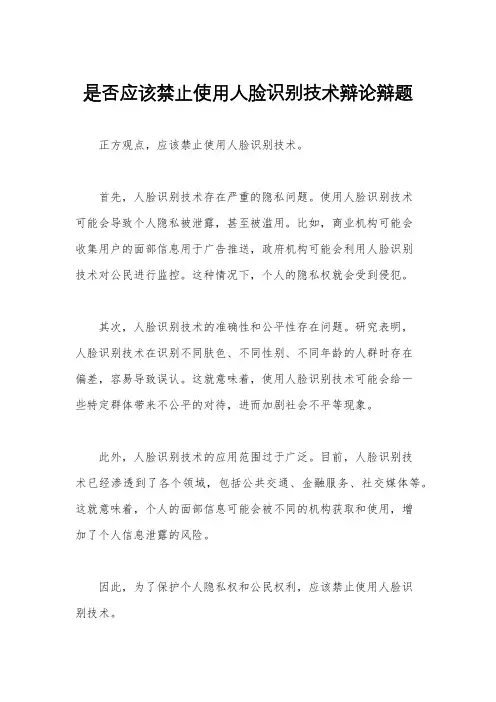 是否应该禁止使用人脸识别技术辩论辩题

正方观点，应该禁止使用人脸识别技术。

首先，人脸识别技术存在严重的隐私问题。使用人脸识别技术可能会导致个人隐私被泄露，甚至被滥用。比如，商业机构可能会收集用户的面部信息用于广告推送，政府机构可能会利用人脸识别技术对公民进行监控。这种情况下，个人的隐私权就会受到侵犯。

其次，人脸识别技术的准确性和公平性存在问题。研究表明，人脸识别技术在识别不同肤色、不同性别、不同年龄的人群时存在偏差，容易导致误认。这就意味着，使用人脸识别技术可能会给一些特定群体带来不公平的对待，进而加剧社会不平等现象。

此外，人脸识别技术的应用范围过于广泛。目前，人脸识别技术已经渗透到了各个领域，包括公共交通、金融服务、社交媒体等。这就意味着，个人的面部信息可能会被不同的机构获取和使用，增加了个人信息泄露的风险。

因此，为了保护个人隐私权和公民权利，应该禁止使用人脸识别技术。